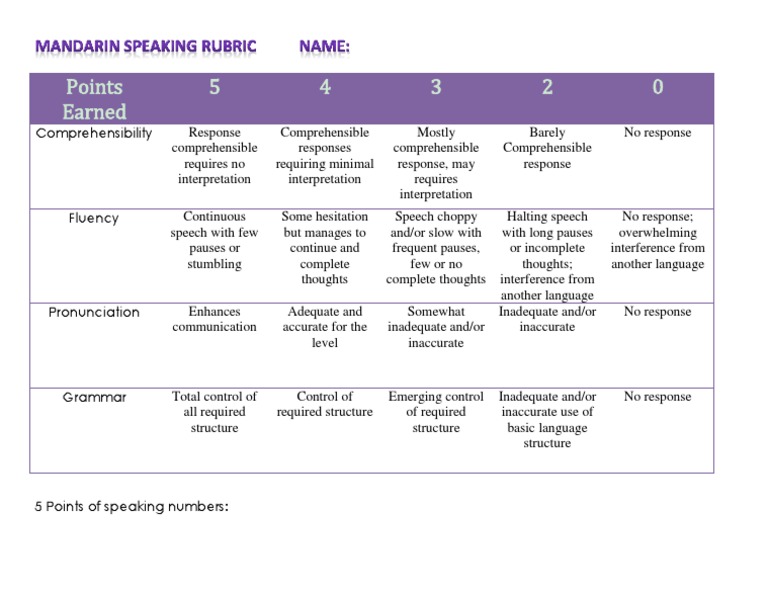 MANDARIN SPEAKING RUBRIC NAME:

| Points Earned | 5 | 4 | 3 | 2 | 0 |
|---|---|---|---|---|---|
| Comprehensibility | Response comprehensible requires no interpretation | Comprehensible responses requiring minimal interpretation | Mostly comprehensible response, may requires interpretation | Barely Comprehensible response | No response |
| Fluency | Continuous speech with few pauses or stumbling | Some hesitation but manages to continue and complete thoughts | Speech choppy and/or slow with frequent pauses, few or no complete thoughts | Halting speech with long pauses or incomplete thoughts; interference from another language | No response; overwhelming interference from another language |
| Pronunciation | Enhances communication | Adequate and accurate for the level | Somewhat inadequate and/or inaccurate | Inadequate and/or inaccurate | No response |
| Grammar | Total control of all required structure | Control of required structure | Emerging control of required structure | Inadequate and/or inaccurate use of basic language structure | No response |

5 Points of speaking numbers: